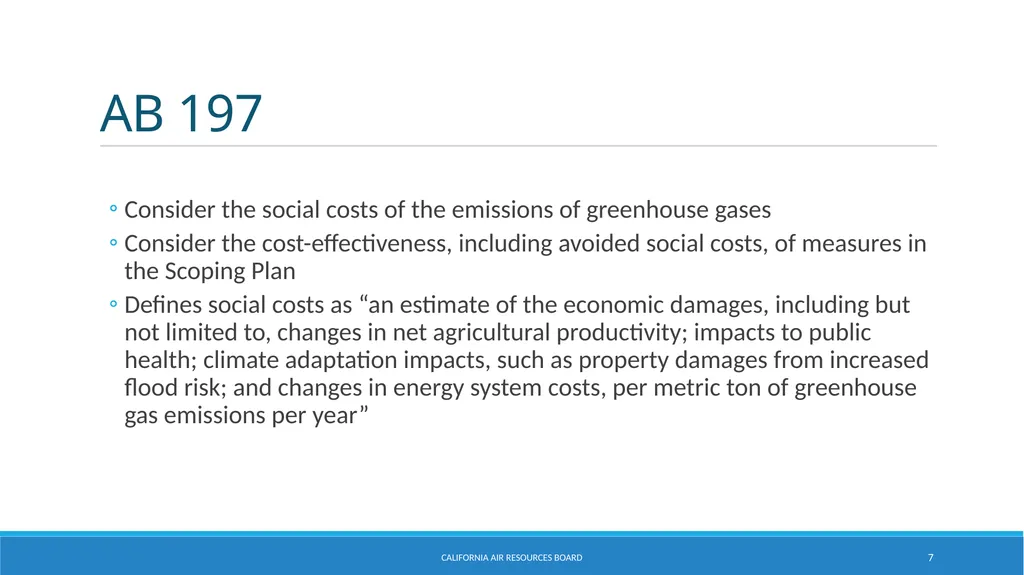 AB 197

◦ Consider the social costs of the emissions of greenhouse gases
◦ Consider the cost-effectiveness, including avoided social costs, of measures in the Scoping Plan
◦ Defines social costs as “an estimate of the economic damages, including but not limited to, changes in net agricultural productivity; impacts to public health; climate adaptation impacts, such as property damages from increased flood risk; and changes in energy system costs, per metric ton of greenhouse gas emissions per year”

CALIFORNIA AIR RESOURCES BOARD

7